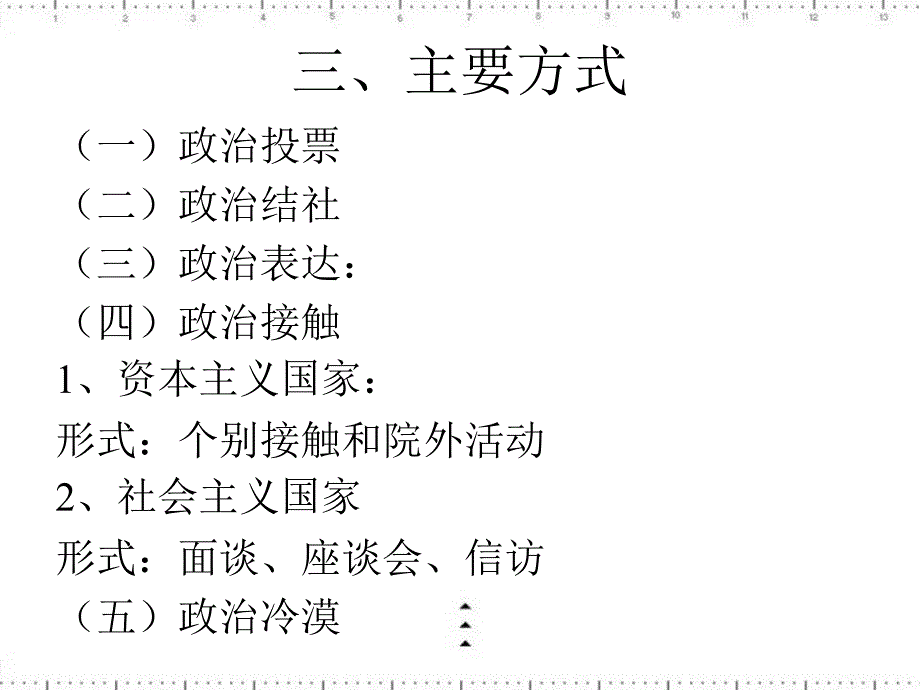 1 2 3 4 5 6 7 8 9 10 11 12 13

三、主要方式

（一）政治投票
（二）政治结社
（三）政治表达：
（四）政治接触
1、资本主义国家：
形式：个别接触和院外活动
2、社会主义国家
形式：面谈、座谈会、信访
（五）政治冷漠